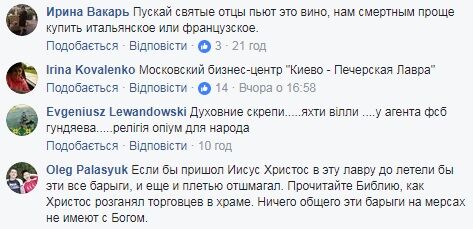 Ирина Вакарь Пускай святые отцы пьют это вино, нам смертным проще купить итальянское или французское.
Подобається · Відповісти · 3 · 21 год

Irina Kovalenko Московский бизнес-центр "Киево - Печерская Лавра"
Подобається · Відповісти · 14 · Вчора о 16:58

Evgeniusz Lewandowski Духовние скрепи.....яхти вілли ....у агента фсб гундяева.....релігія опіум для народа
Подобається · Відповісти · 10 год

Oleg Palasyuk Если бы пришол Иисус Христос в эту лавру до летели бы эти все барыги, и еще и плетью отшмагал. Прочитайте Библию, как Христос розганял торговцев в храме. Ничего общего эти барыги на мерсах не имеют с Богом.